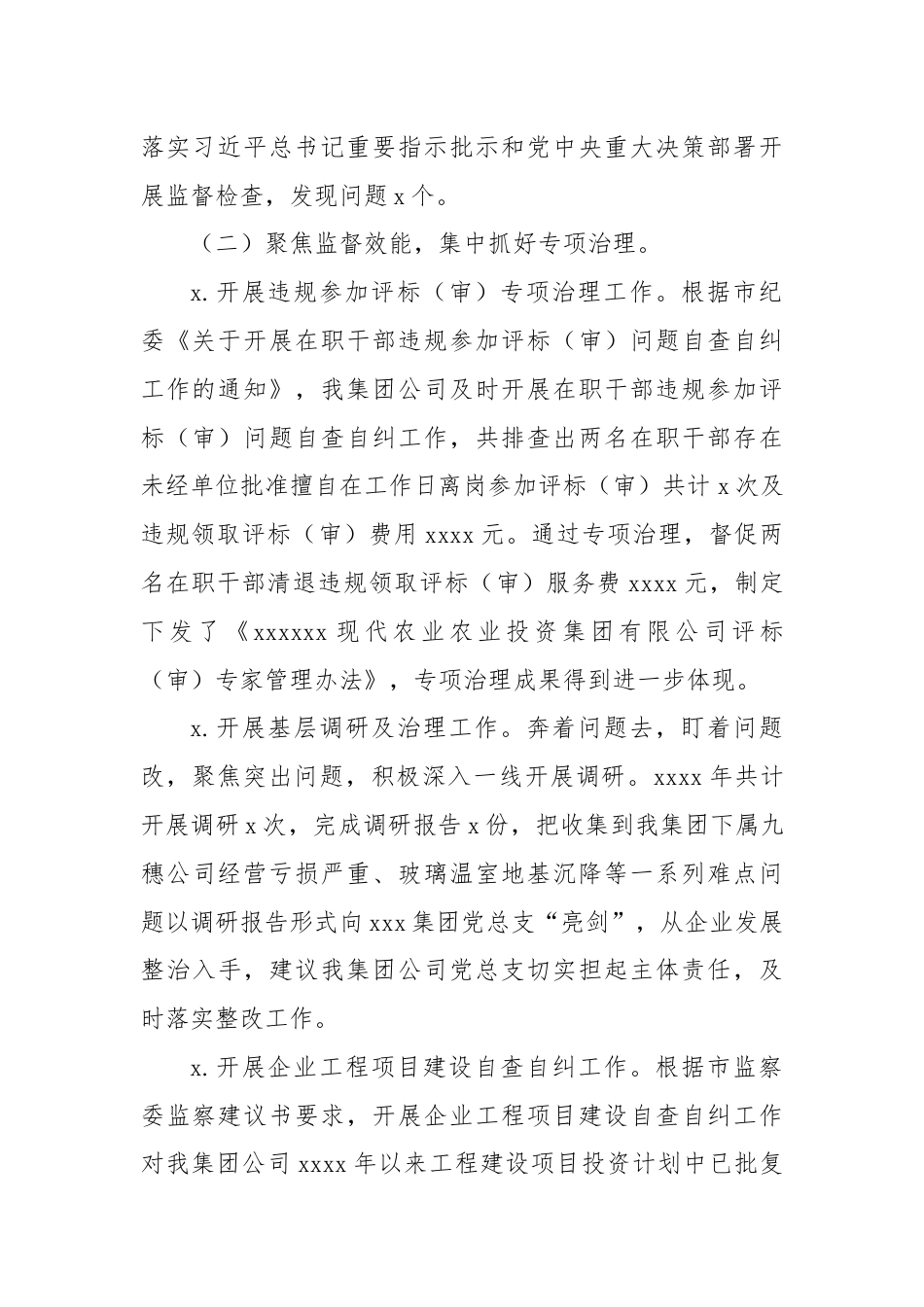 落实习近平总书记重要指示批示和党中央重大决策部署开展监督检查，发现问题 x 个。

（二）聚焦监督效能，集中抓好专项治理。

x. 开展违规参加评标（审）专项治理工作。根据市纪委《关于开展在职干部违规参加评标（审）问题自查自纠工作的通知》，我集团公司及时开展在职干部违规参加评标（审）问题自查自纠工作，共排查出两名在职干部存在未经单位批准擅自在工作日离岗参加评标（审）共计 x 次及违规领取评标（审）费用 xxxx 元。通过专项治理，督促两名在职干部清退违规领取评标（审）服务费 xxxx 元，制定下发了《xxxxxx 现代农业农业投资集团有限公司评标（审）专家管理办法》，专项治理成果得到进一步体现。

x. 开展基层调研及治理工作。奔着问题去，盯着问题改，聚焦突出问题，积极深入一线开展调研。xxxx 年共计开展调研 x 次，完成调研报告 x 份，把收集到我集团下属九穗公司经营亏损严重、玻璃温室地基沉降等一系列难点问题以调研报告形式向 xxx 集团党总支“亮剑”，从企业发展整治入手，建议我集团公司党总支切实担起主体责任，及时落实整改工作。

x. 开展企业工程项目建设自查自纠工作。根据市监察委监察建议书要求，开展企业工程项目建设自查自纠工作对我集团公司 xxxx 年以来工程建设项目投资计划中已批复